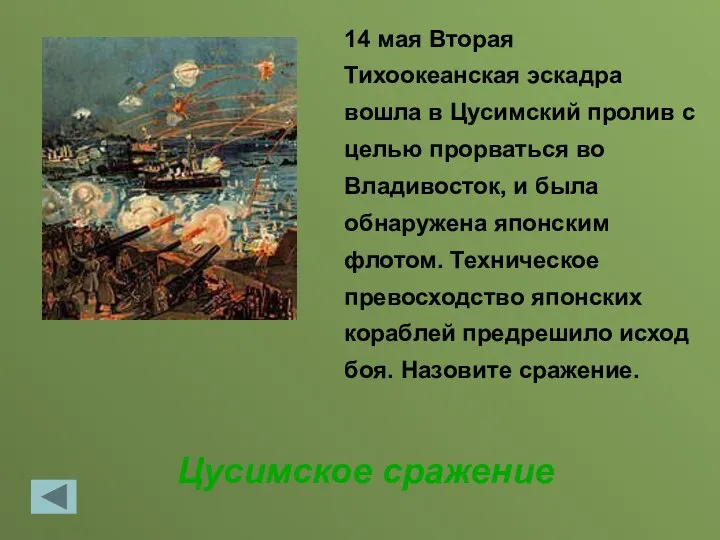 14 мая Вторая Тихоокеанская эскадра вошла в Цусимский пролив с целью прорваться во Владивосток, и была обнаружена японским флотом. Техническое превосходство японских кораблей предрешило исход боя. Назовите сражение.

Цусимское сражение